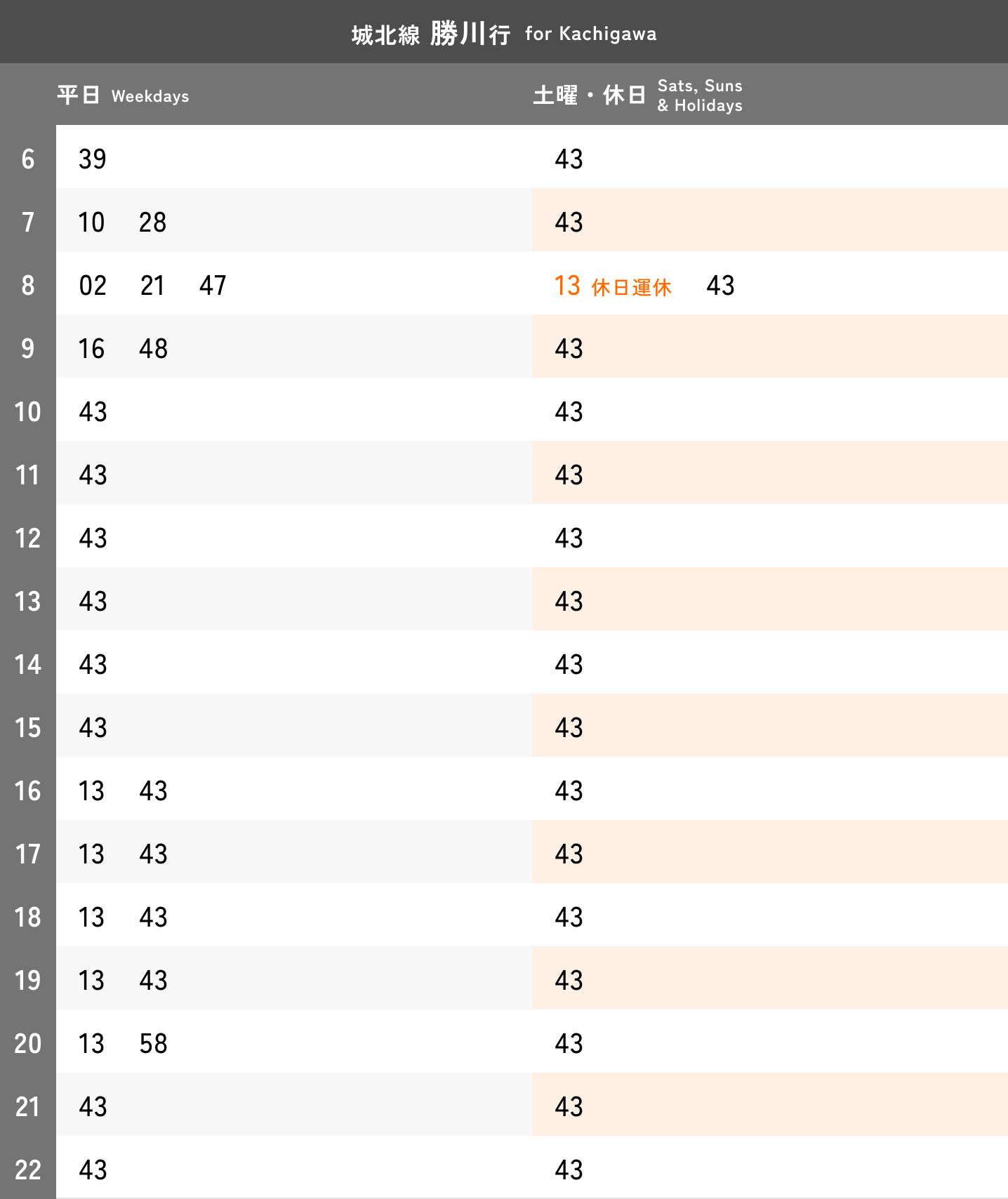 城北線 勝川行 for Kachigawa

|  | 平日 Weekdays | 土曜・休日 Sats, Suns & Holidays |
|---|---|---|
| 6 | 39 | 43 |
| 7 | 10 28 | 43 |
| 8 | 02 21 47 | 13 休日運休 43 |
| 9 | 16 48 | 43 |
| 10 | 43 | 43 |
| 11 | 43 | 43 |
| 12 | 43 | 43 |
| 13 | 43 | 43 |
| 14 | 43 | 43 |
| 15 | 43 | 43 |
| 16 | 13 43 | 43 |
| 17 | 13 43 | 43 |
| 18 | 13 43 | 43 |
| 19 | 13 43 | 43 |
| 20 | 13 58 | 43 |
| 21 | 43 | 43 |
| 22 | 43 | 43 |